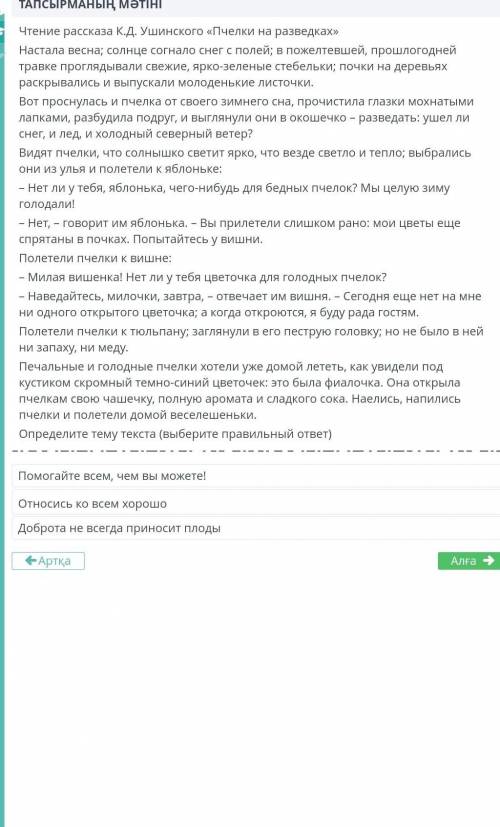 ТАПСЫРМАНЫҢ МӘТІНІ

Чтение рассказа К.Д. Ушинского «Пчелки на разведках»

Настала весна; солнце согнало снег с полей; в пожелтевшей, прошлогодней травке проглядывали свежие, ярко-зеленые стебельки; почки на деревьях раскрывались и выпускали молоденькие листочки.

Вот проснулась и пчелка от своего зимнего сна, прочистила глазки мохнатыми лапками, разбудила подруг, и выглянули они в окошечко – разведать: ушел ли снег, и лед, и холодный северный ветер?

Видят пчелки, что солнышко светит ярко, что везде светло и тепло; выбрались они из улья и полетели к яблоньке:

– Нет ли у тебя, яблонька, чего-нибудь для бедных пчелок? Мы целую зиму голодали!

– Нет, – говорит им яблонька. – Вы прилетели слишком рано: мои цветы еще спрятаны в почках. Попытайтесь у вишни.

Полетели пчелки к вишне:

– Милая вишенка! Нет ли у тебя цветочка для голодных пчелок?

– Наведайтесь, милочки, завтра, – отвечает им вишня. – Сегодня еще нет на мне ни одного открытого цветочка; а когда откроются, я буду рада гостям.

Полетели пчелки к тюльпану; заглянули в его пеструю головку; но не было в ней ни запаху, ни меду.

Печальные и голодные пчелки хотели уже домой лететь, как увидели под кустиком скромный темно-синий цветочек: это была фиалочка. Она открыла пчелкам свою чашечку, полную аромата и сладкого сока. Наелись, напились пчелки и полетели домой веселешеньки.

Определите тему текста (выберите правильный ответ)

Помогайте всем, чем вы можете!

Относись ко всем хорошо

Доброта не всегда приносит плоды

Артқа

Алға